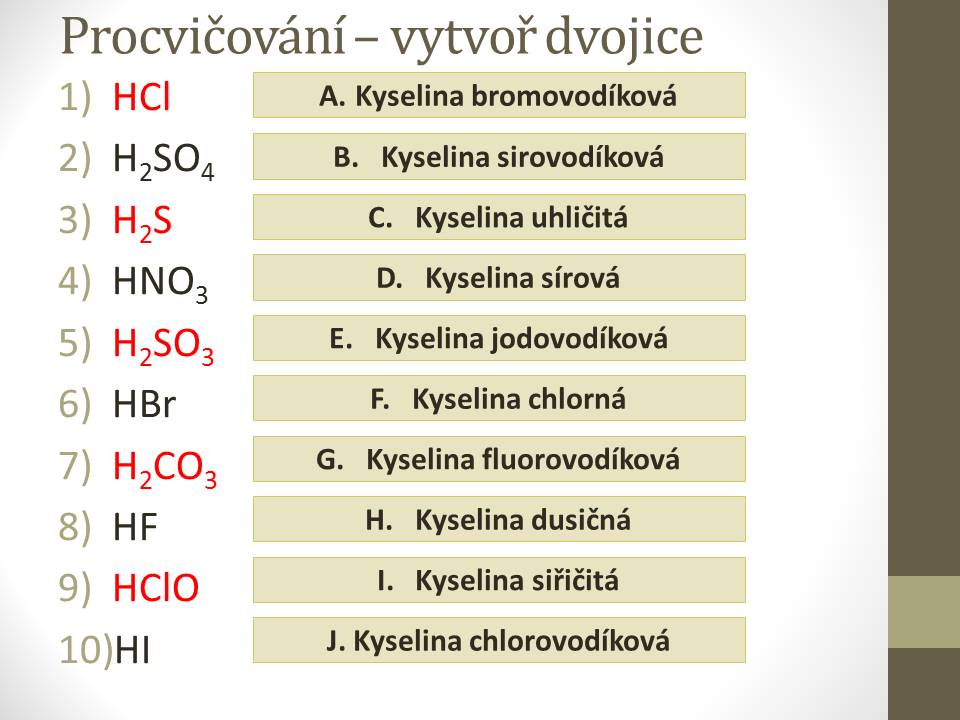 Procvičování – vytvoř dvojice

1) $HCl$
2) $H_2SO_4$
3) $H_2S$
4) $HNO_3$
5) $H_2SO_3$
6) $HBr$
7) $H_2CO_3$
8) $HF$
9) $HClO$
10) $HI$

A. Kyselina bromovodíková
B. Kyselina sirovodíková
C. Kyselina uhličitá
D. Kyselina sírová
E. Kyselina jodovodíková
F. Kyselina chlorná
G. Kyselina fluorovodíková
H. Kyselina dusičná
I. Kyselina siřičitá
J. Kyselina chlorovodíková